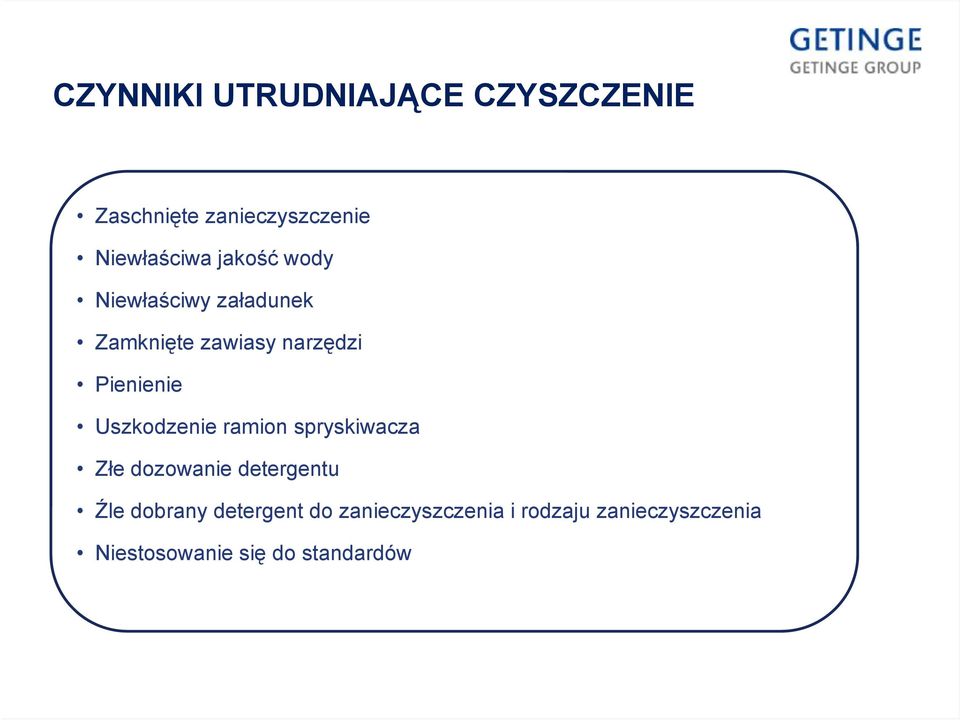 GETINGE
GETINGE GROUP

CZYNNIKI UTRUDNIAJĄCE CZYSZCZENIE

• Zaschnięte zanieczyszczenie
• Niewłaściwa jakość wody
• Niewłaściwy załadunek
• Zamknięte zawiasy narzędzi
• Pienienie
• Uszkodzenie ramion spryskiwacza
• Złe dozowanie detergentu
• Źle dobrany detergent do zanieczyszczenia i rodzaju zanieczyszczenia
• Niestosowanie się do standardów